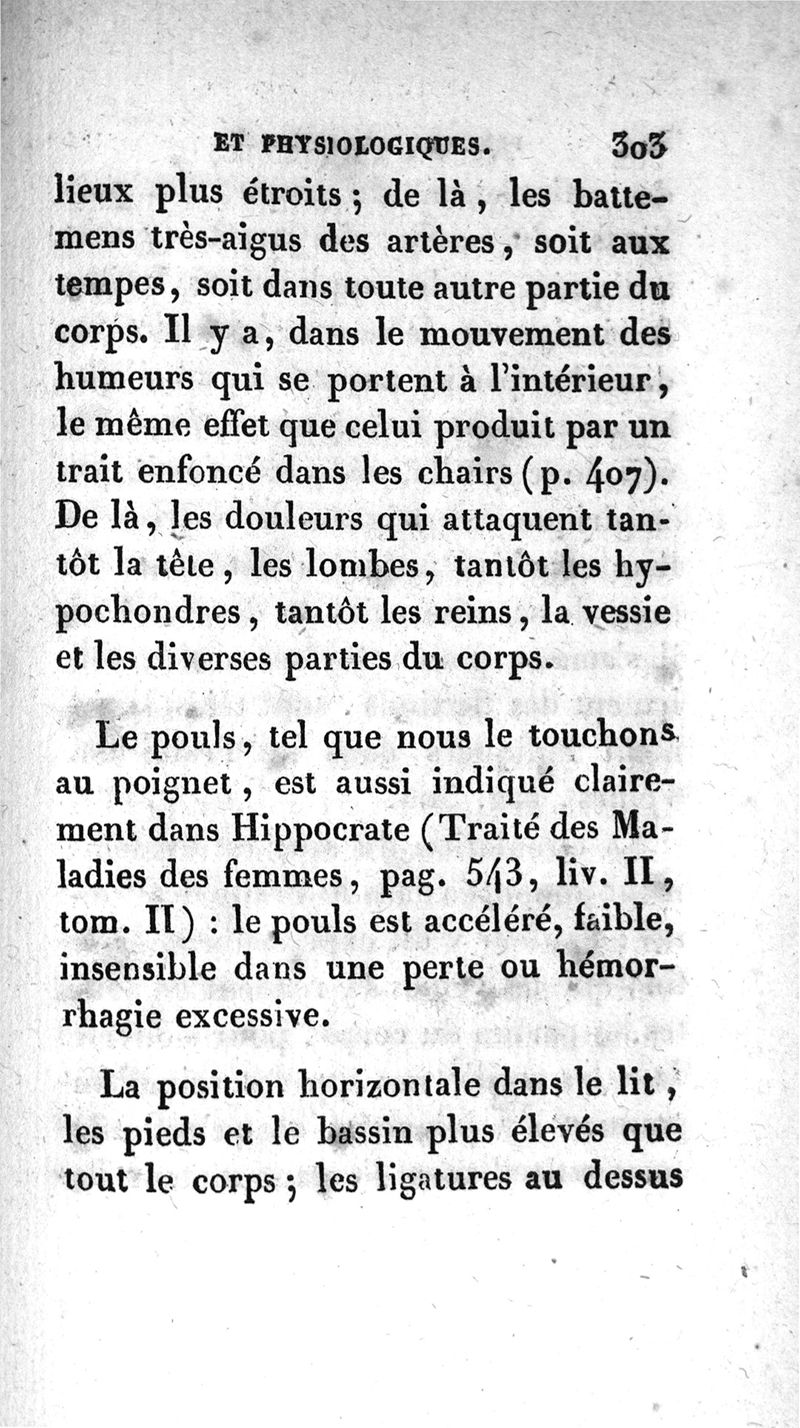 ET PHYSIOLOGIQUES. 303

lieux plus étroits ; de là, les battemens très-aigus des artères, soit aux tempes, soit dans toute autre partie du corps. Il y a, dans le mouvement des humeurs qui se portent à l'intérieur, le même effet que celui produit par un trait enfoncé dans les chairs (p. 407). De là, les douleurs qui attaquent tantôt la tête, les lombes, tantôt les hypochondres, tantôt les reins, la vessie et les diverses parties du corps.

Le pouls, tel que nous le touchons au poignet, est aussi indiqué clairement dans Hippocrate (Traité des Maladies des femmes, pag. 543, liv. II, tom. II) : le pouls est accéléré, faible, insensible dans une perte ou hémorrhagie excessive.

La position horizontale dans le lit, les pieds et le bassin plus élevés que tout le corps ; les ligatures au dessus